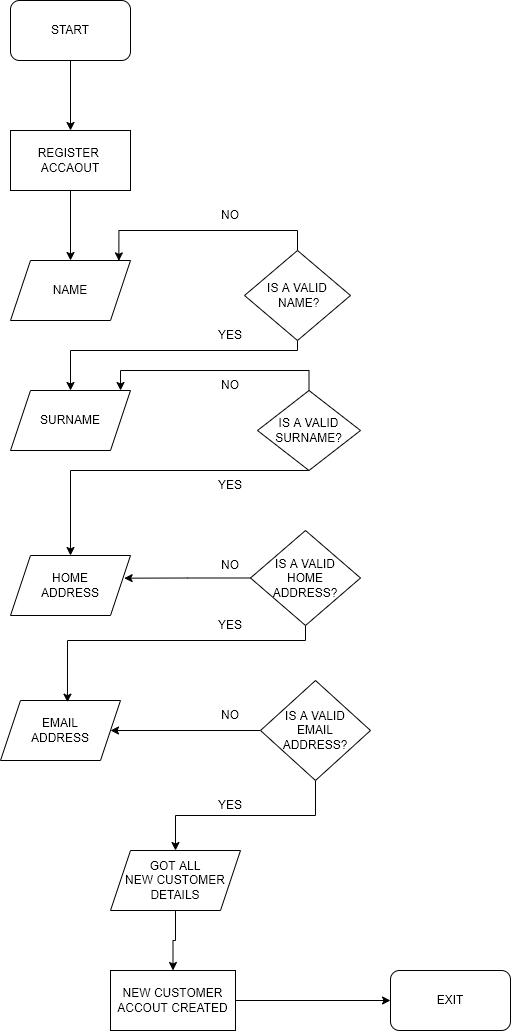 START

REGISTER ACCAOUT

NO

NAME

IS A VALID NAME?

YES

NO

SURNAME

IS A VALID SURNAME?

YES

HOME ADDRESS

NO

IS A VALID HOME ADDRESS?

YES

EMAIL ADDRESS

NO

IS A VALID EMAIL ADDRESS?

YES

GOT ALL NEW CUSTOMER DETAILS

NEW CUSTOMER ACCOUT CREATED

EXIT